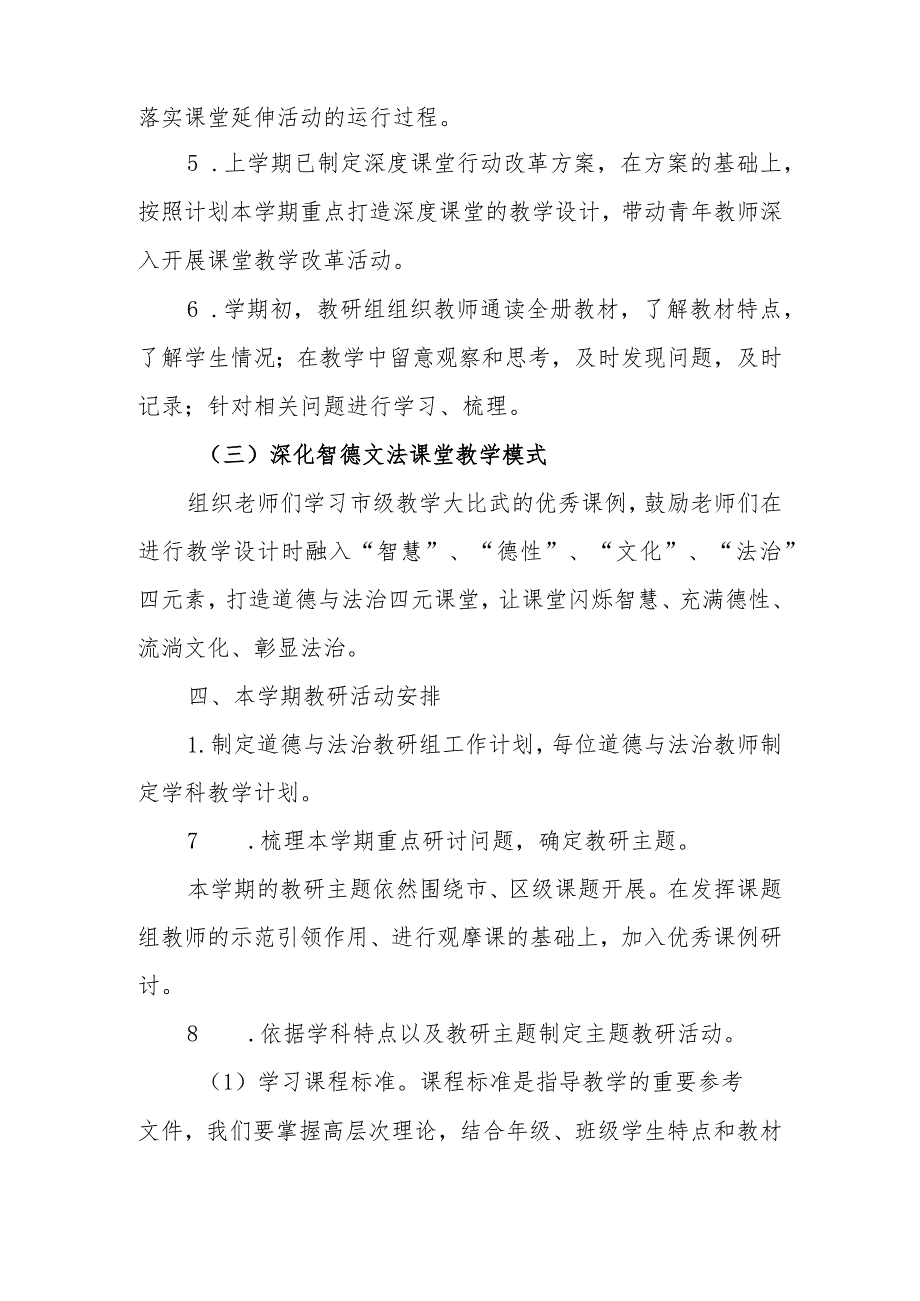 落实课堂延伸活动的运行过程。

5．上学期已制定深度课堂行动改革方案，在方案的基础上，按照计划本学期重点打造深度课堂的教学设计，带动青年教师深入开展课堂教学改革活动。

6．学期初，教研组组织教师通读全册教材，了解教材特点，了解学生情况；在教学中留意观察和思考，及时发现问题，及时记录；针对相关问题进行学习、梳理。

（三）深化智德文法课堂教学模式

组织老师们学习市级教学大比武的优秀课例，鼓励老师们在进行教学设计时融入“智慧”、“德性”、“文化”、“法治”四元素，打造道德与法治四元课堂，让课堂闪烁智慧、充满德性、流淌文化、彰显法治。

四、本学期教研活动安排

1.制定道德与法治教研组工作计划，每位道德与法治教师制定学科教学计划。

7　．梳理本学期重点研讨问题，确定教研主题。

本学期的教研主题依然围绕市、区级课题开展。在发挥课题组教师的示范引领作用、进行观摩课的基础上，加入优秀课例研讨。

8　．依据学科特点以及教研主题制定主题教研活动。

（1）学习课程标准。课程标准是指导教学的重要参考文件，我们要掌握高层次理论，结合年级、班级学生特点和教材